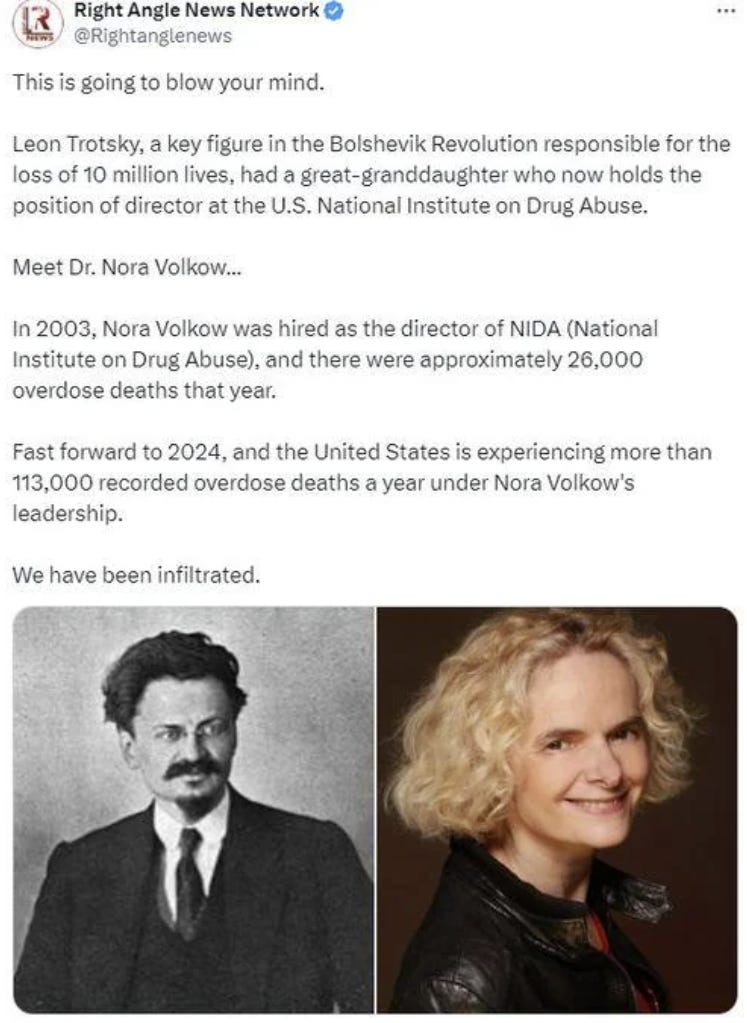 Right Angle News Network
@Rightanglenews

This is going to blow your mind.

Leon Trotsky, a key figure in the Bolshevik Revolution responsible for the loss of 10 million lives, had a great-granddaughter who now holds the position of director at the U.S. National Institute on Drug Abuse.

Meet Dr. Nora Volkow...

In 2003, Nora Volkow was hired as the director of NIDA (National Institute on Drug Abuse), and there were approximately 26,000 overdose deaths that year.

Fast forward to 2024, and the United States is experiencing more than 113,000 recorded overdose deaths a year under Nora Volkow's leadership.

We have been infiltrated.